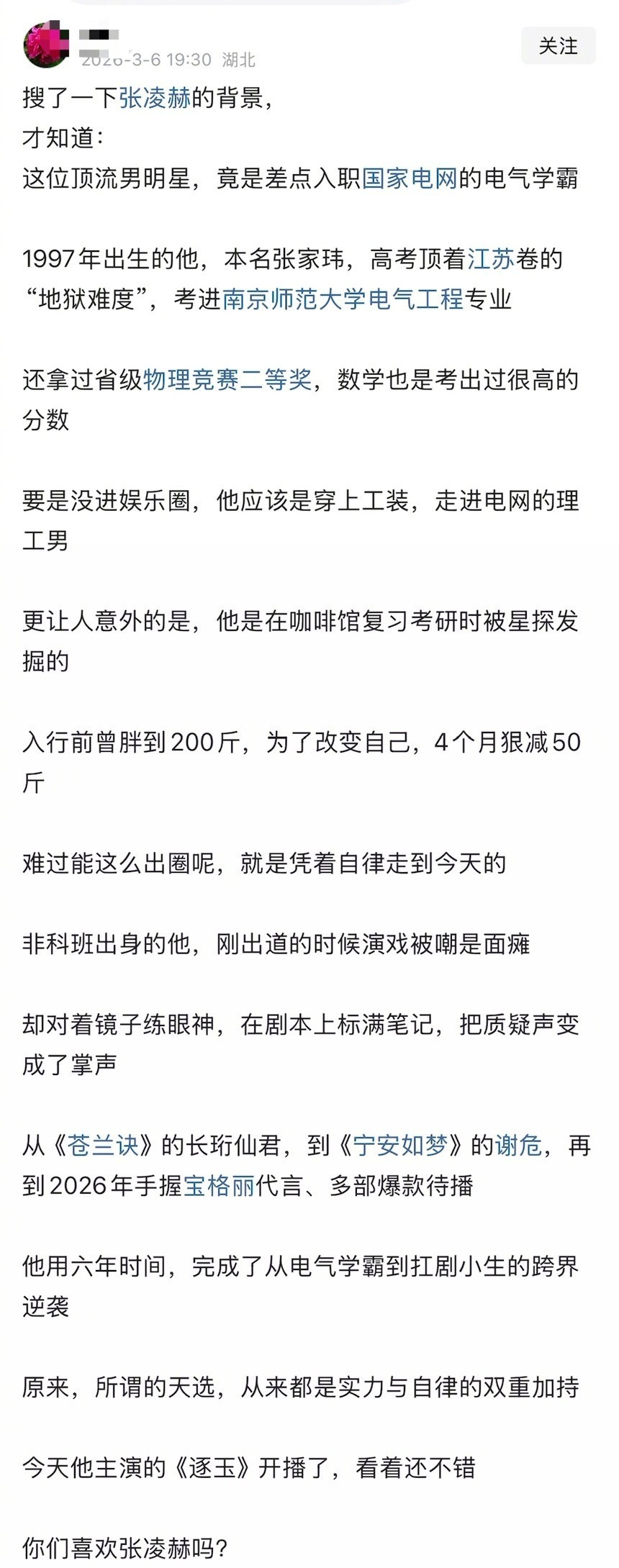 2026-3-6 19:30 湖北
关注

搜了一下张凌赫的背景，
才知道：
这位顶流男明星，竟是差点入职国家电网的电气学霸

1997年出生的他，本名张家玮，高考顶着江苏卷的“地狱难度”，考进南京师范大学电气工程专业

还拿过省级物理竞赛二等奖，数学也是考出过很高的分数

要是没进娱乐圈，他应该是穿上工装，走进电网的理工男

更让人意外的是，他是在咖啡馆复习考研时被星探发掘的

入行前曾胖到200斤，为了改变自己，4个月狠减50斤

难过能这么出圈呢，就是凭着自律走到今天的

非科班出身的他，刚出道的时候演戏被嘲是面瘫

却对着镜子练眼神，在剧本上标满笔记，把质疑声变成了掌声

从《苍兰诀》的长珩仙君，到《宁安如梦》的谢危，再到2026年手握宝格丽代言、多部爆款待播

他用六年时间，完成了从电气学霸到扛剧小生的跨界逆袭

原来，所谓的天选，从来都是实力与自律的双重加持

今天他主演的《逐玉》开播了，看着还不错

你们喜欢张凌赫吗？